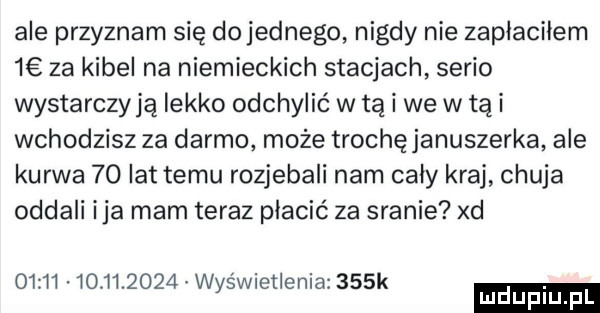 ale przyznam się do jednego, nigdy nie zapłaciłem 1€ za kibel na niemieckich stacjach, serio wystarczy ją lekko odchylić w tą i we w tą i wchodzisz za darmo, może trochę januszerka, ale kurwa 70 lat temu rozjebali nam cały kraj, chuja oddali i ja mam teraz płacić za sranie? xd

01:11 · 10.11.2024 · Wyświetlenia: 355k

mdupiu.pl